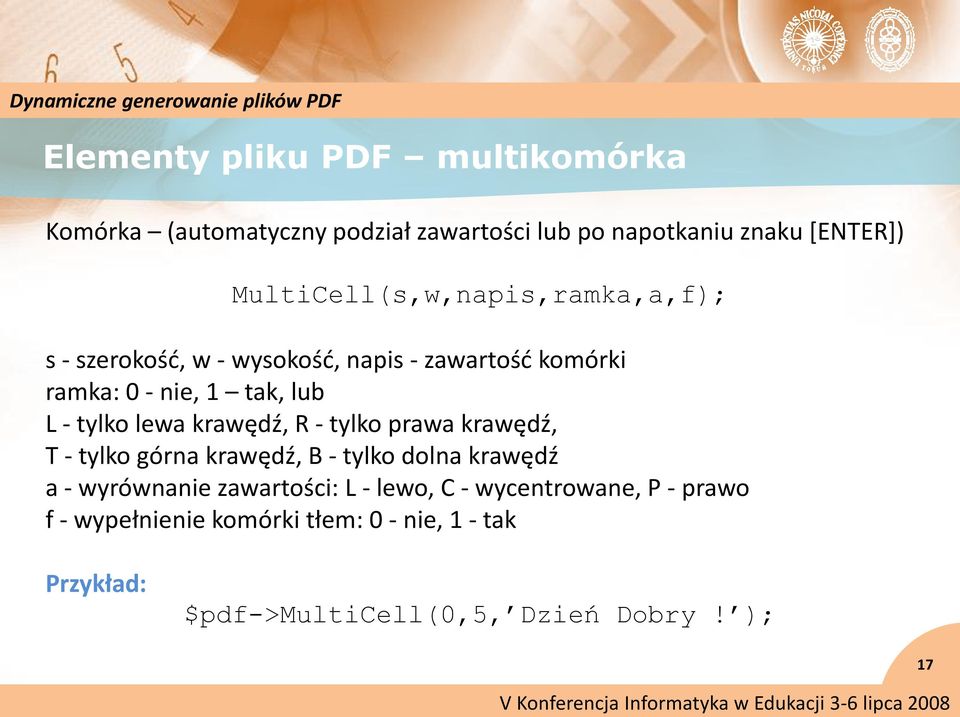 Dynamiczne generowanie plików PDF

Elementy pliku PDF – multikomórka

Komórka – (automatyczny podział zawartości lub po napotkaniu znaku [ENTER])

MultiCell(s,w,napis,ramka,a,f);

s - szerokość, w - wysokość, napis - zawartość komórki
ramka: 0 - nie, 1 – tak, lub
L - tylko lewa krawędź, R - tylko prawa krawędź,
T - tylko górna krawędź, B - tylko dolna krawędź
a - wyrównanie zawartości: L - lewo, C - wycentrowane, P - prawo
f - wypełnienie komórki tłem: 0 - nie, 1 - tak

Przykład:
$pdf->MultiCell(0,5,’Dzień Dobry !’);

17

V Konferencja Informatyka w Edukacji 3-6 lipca 2008